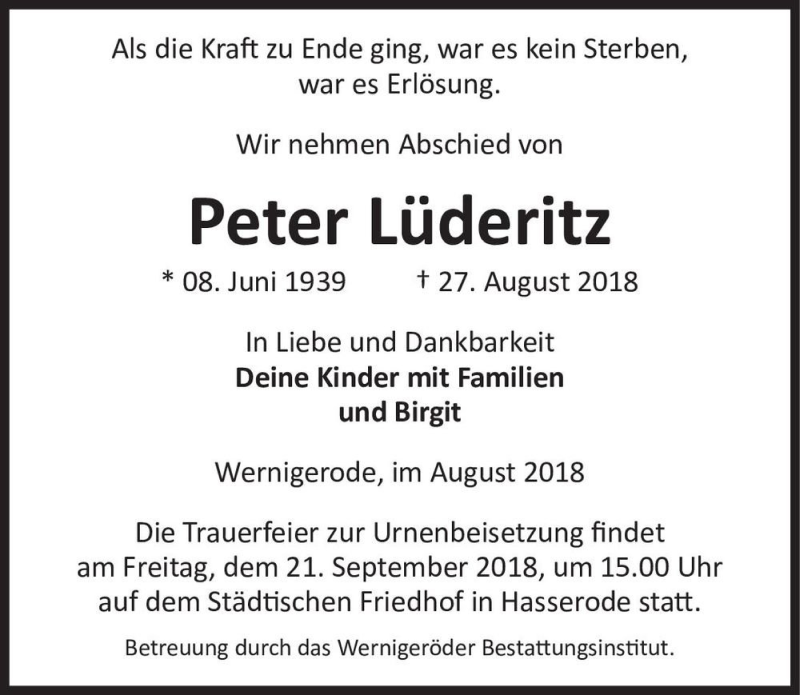 Als die Kraft zu Ende ging, war es kein Sterben, war es Erlösung.

Wir nehmen Abschied von

Peter Lüderitz

* 08. Juni 1939 † 27. August 2018

In Liebe und Dankbarkeit
Deine Kinder mit Familien
und Birgit

Wernigerode, im August 2018

Die Trauerfeier zur Urnenbeisetzung findet am Freitag, dem 21. September 2018, um 15.00 Uhr auf dem Städtischen Friedhof in Hasserode statt.

Betreuung durch das Wernigeröder Bestattungsinstitut.